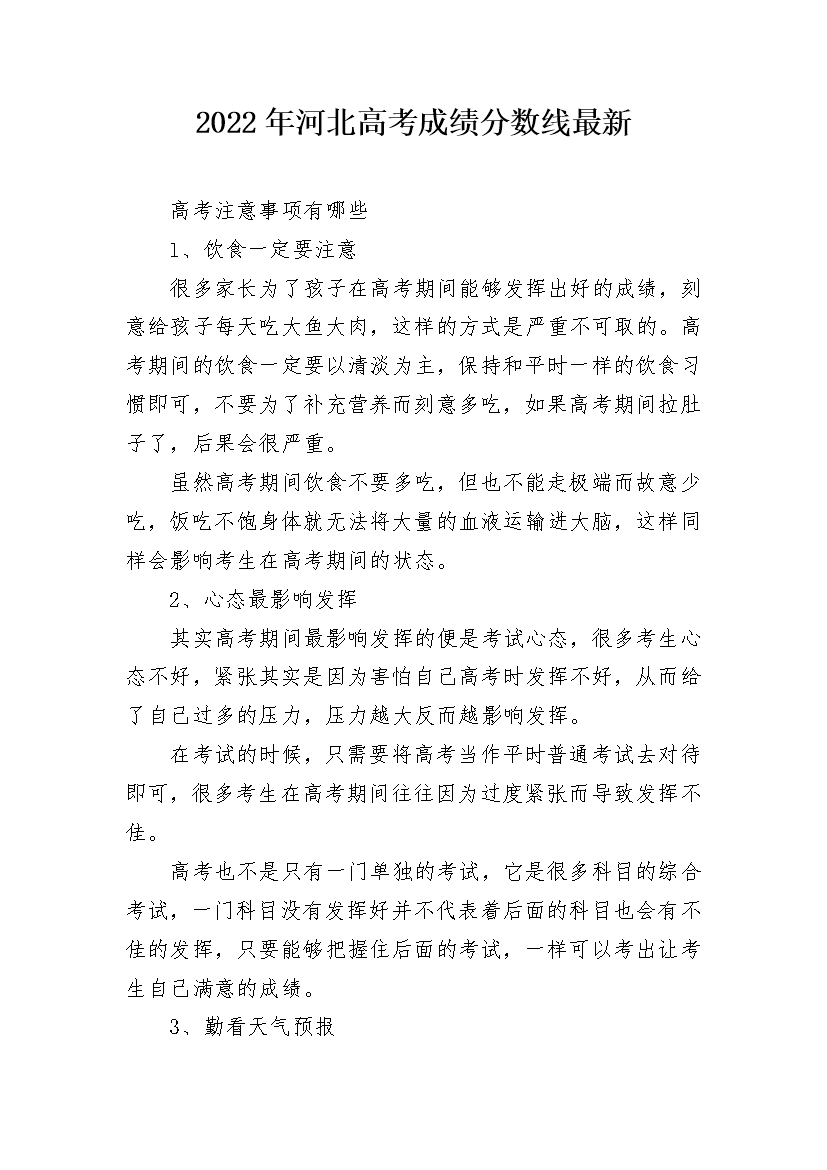 2022年河北高考成绩分数线最新

高考注意事项有哪些

1、饮食一定要注意

很多家长为了孩子在高考期间能够发挥出好的成绩，刻意给孩子每天吃大鱼大肉，这样的方式是严重不可取的。高考期间的饮食一定要以清淡为主，保持和平时一样的饮食习惯即可，不要为了补充营养而刻意多吃，如果高考期间拉肚子了，后果会很严重。

虽然高考期间饮食不要多吃，但也不能走极端而故意少吃，饭吃不饱身体就无法将大量的血液运输进大脑，这样同样会影响考生在高考期间的状态。

2、心态最影响发挥

其实高考期间最影响发挥的便是考试心态，很多考生心态不好，紧张其实是因为害怕自己高考时发挥不好，从而给了自己过多的压力，压力越大反而越影响发挥。

在考试的时候，只需要将高考当作平时普通考试去对待即可，很多考生在高考期间往往因为过度紧张而导致发挥不佳。

高考也不是只有一门单独的考试，它是很多科目的综合考试，一门科目没有发挥好并不代表着后面的科目也会有不佳的发挥，只要能够把握住后面的考试，一样可以考出让考生自己满意的成绩。

3、勤看天气预报